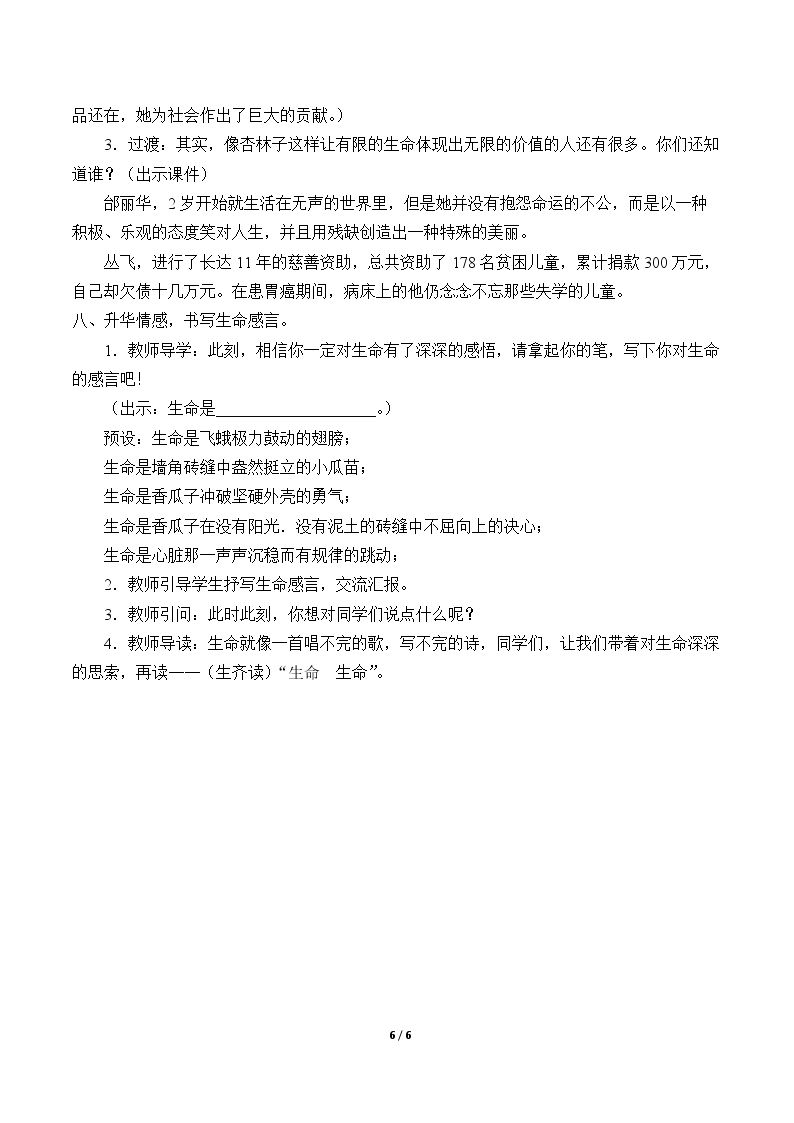 品还在，她为社会作出了巨大的贡献。）

3．过渡：其实，像杏林子这样让有限的生命体现出无限的价值的人还有很多。你们还知道谁？（出示课件）

邰丽华，2岁开始就生活在无声的世界里，但是她并没有抱怨命运的不公，而是以一种积极、乐观的态度笑对人生，并且用残缺创造出一种特殊的美丽。

丛飞，进行了长达11年的慈善资助，总共资助了178名贫困儿童，累计捐款300万元，自己却欠债十几万元。在患胃癌期间，病床上的他仍念念不忘那些失学的儿童。

八、升华情感，书写生命感言。

1．教师导学：此刻，相信你一定对生命有了深深的感悟，请拿起你的笔，写下你对生命的感言吧！

（出示：生命是____。）

预设：生命是飞蛾极力鼓动的翅膀；

生命是墙角砖缝中盎然挺立的小瓜苗；

生命是香瓜子冲破坚硬外壳的勇气；

生命是香瓜子在没有阳光．没有泥土的砖缝中不屈向上的决心；

生命是心脏那一声声沉稳而有规律的跳动；

2．教师引导学生抒写生命感言，交流汇报。

3．教师引问：此时此刻，你想对同学们说点什么呢？

4．教师导读：生命就像一首唱不完的歌，写不完的诗，同学们，让我们带着对生命深深的思索，再读——（生齐读）“生命 生命”。

6 / 6